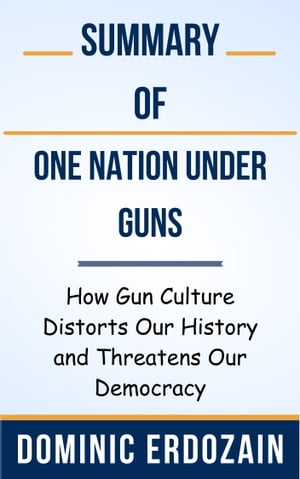 SUMMARY

OF

ONE NATION UNDER GUNS

How Gun Culture Distorts Our History and Threatens Our Democracy

DOMINIC ERDOZAIN